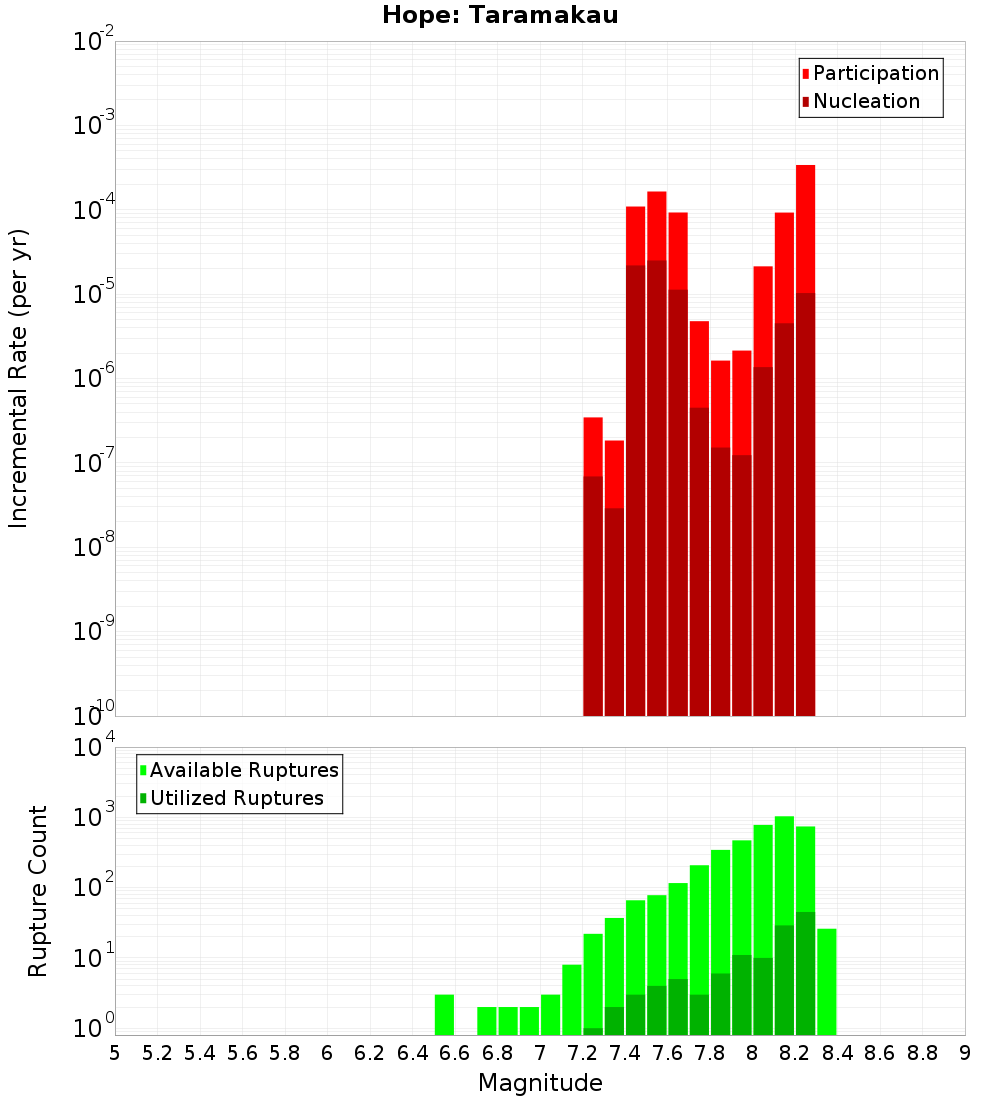 Hope: Taramakau

Participation
Nucleation

Incremental Rate (per yr)

$10^{-2}$
$10^{-3}$
$10^{-4}$
$10^{-5}$
$10^{-6}$
$10^{-7}$
$10^{-8}$
$10^{-9}$
$10^{-10}$

Available Ruptures
Utilized Ruptures

Rupture Count

$10^{4}$
$10^{3}$
$10^{2}$
$10^{1}$
$10^{0}$

5 5.2 5.4 5.6 5.8 6 6.2 6.4 6.6 6.8 7 7.2 7.4 7.6 7.8 8 8.2 8.4 8.6 8.8 9

Magnitude